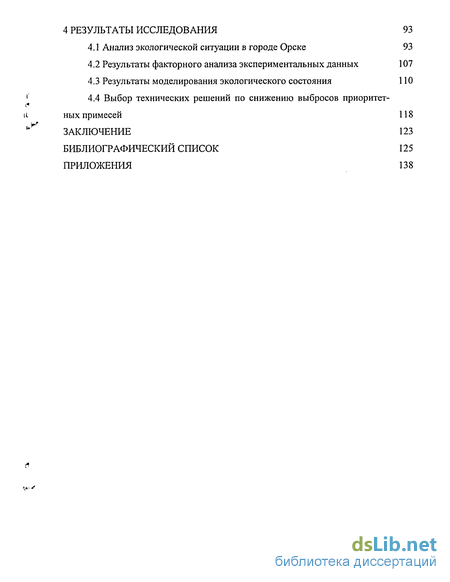 4 РЕЗУЛЬТАТЫ ИССЛЕДОВАНИЯ 93

4.1 Анализ экологической ситуации в городе Орске 93

4.2 Результаты факторного анализа экспериментальных данных 107

4.3 Результаты моделирования экологического состояния 110

4.4 Выбор технических решений по снижению выбросов приоритетных примесей 118

ЗАКЛЮЧЕНИЕ 123

БИБЛИОГРАФИЧЕСКИЙ СПИСОК 125

ПРИЛОЖЕНИЯ 138

dsLib.net
библиотека диссертаций